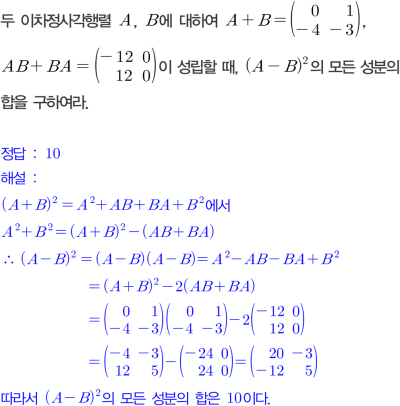 두 이차정사각행렬 $A$, $B$에 대하여 $A+B=\begin{pmatrix} 0 & 1 \\ -4 & -3 \end{pmatrix}$, $AB+BA=\begin{pmatrix} -12 & 0 \\ 12 & 0 \end{pmatrix}$이 성립할 때, $(A-B)^2$의 모든 성분의 합을 구하여라.

정답 : 10
해설 :
$(A+B)^2=A^2+AB+BA+B^2$에서
$A^2+B^2=(A+B)^2-(AB+BA)$
$\therefore (A-B)^2=(A-B)(A-B)=A^2-AB-BA+B^2$
$=(A+B)^2-2(AB+BA)$
$=\begin{pmatrix} 0 & 1 \\ -4 & -3 \end{pmatrix}\begin{pmatrix} 0 & 1 \\ -4 & -3 \end{pmatrix}-2\begin{pmatrix} -12 & 0 \\ 12 & 0 \end{pmatrix}$
$=\begin{pmatrix} -4 & -3 \\ 12 & 5 \end{pmatrix}-\begin{pmatrix} -24 & 0 \\ 24 & 0 \end{pmatrix}=\begin{pmatrix} 20 & -3 \\ -12 & 5 \end{pmatrix}$
따라서 $(A-B)^2$의 모든 성분의 합은 10이다.